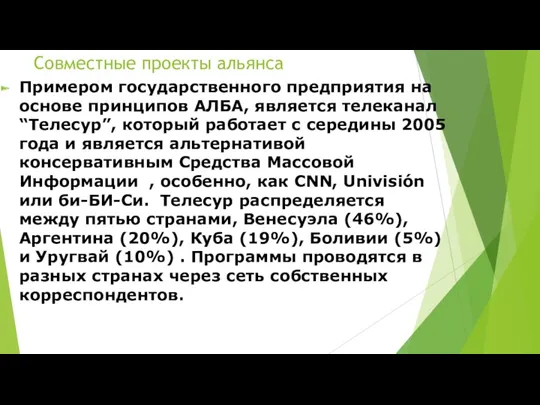 Совместные проекты альянса

Примером государственного предприятия на основе принципов АЛБА, является телеканал “Телесур”, который работает с середины 2005 года и является альтернативой консервативным Средства Массовой Информации , особенно, как CNN, Univisión или би-БИ-Си. Телесур распределяется между пятью странами, Венесуэла (46%), Аргентина (20%), Куба (19%), Боливии (5%) и Уругвай (10%) . Программы проводятся в разных странах через сеть собственных корреспондентов.